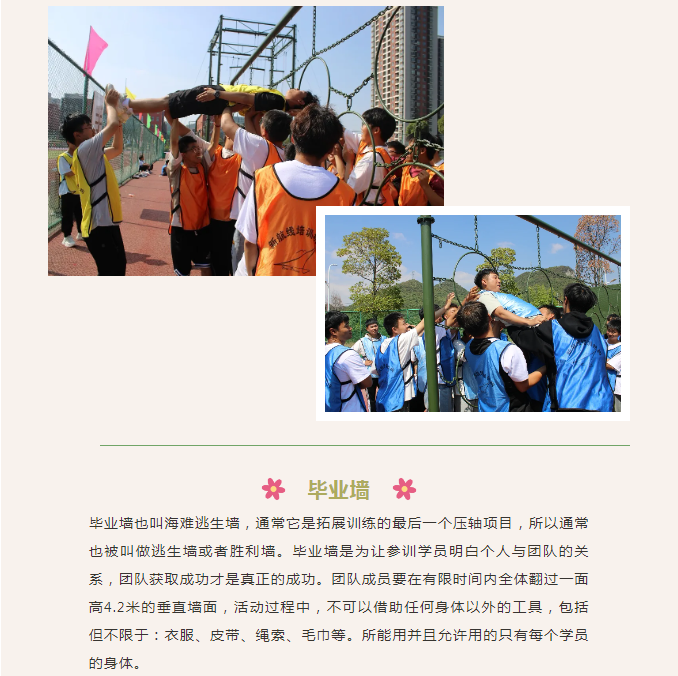 新航线培训

毕业墙

毕业墙也叫海难逃生墙，通常它是拓展训练的最后一个压轴项目，所以通常也被叫做逃生墙或者胜利墙。毕业墙是为让参训学员明白个人与团队的关系，团队获取成功才是真正的成功。团队成员要在有限时间内全体翻过一面高4.2米的垂直墙面，活动过程中，不可以借助任何身体以外的工具，包括但不限于：衣服、皮带、绳索、毛巾等。所能用并且允许用的只有每个学员的身体。